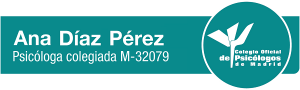 Ana Díaz Pérez
Psicóloga colegiada M-32079

Colegio Oficial
de Psicólogos
de Madrid